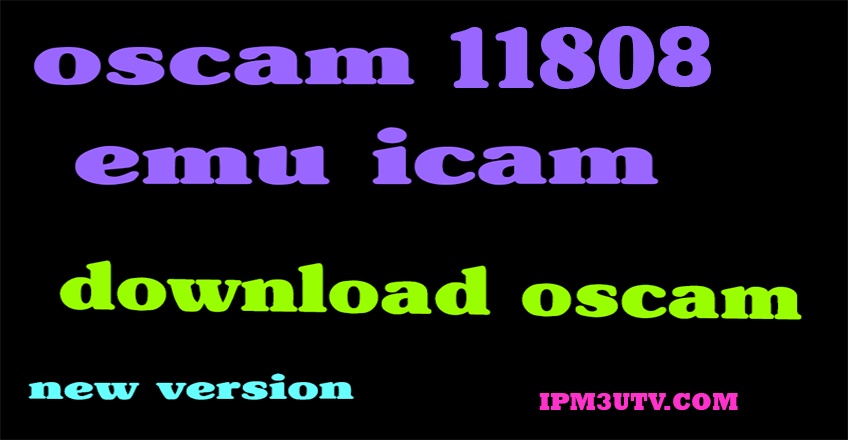 oscam 11808
emu icam

download oscam

new version

IPM3UTV.COM